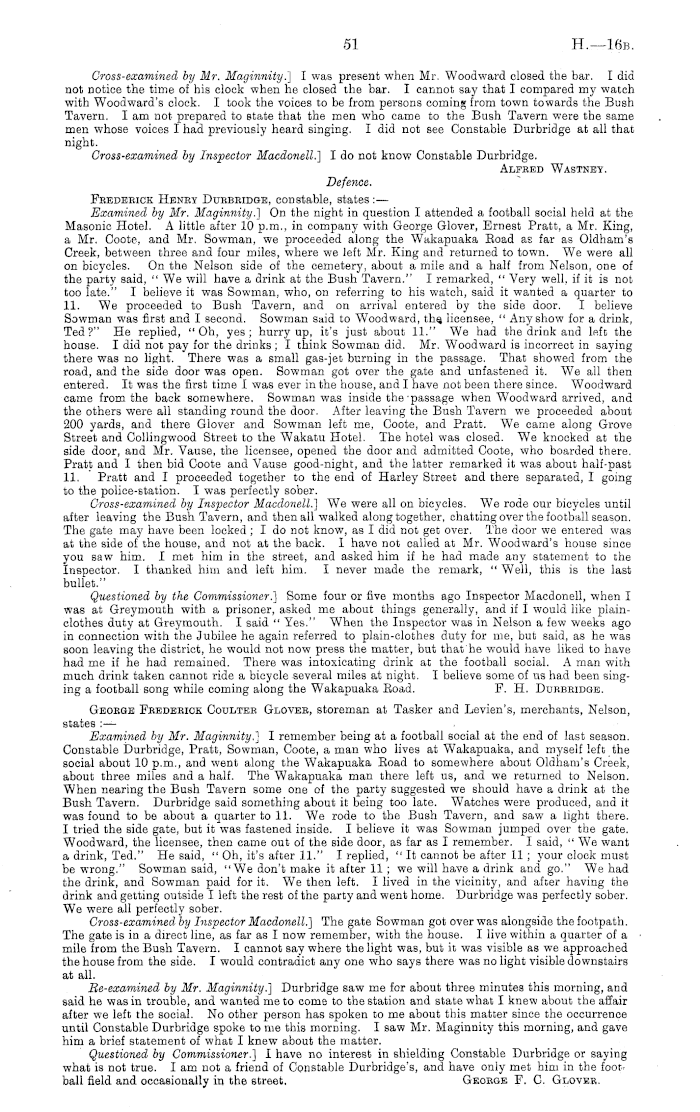 51 H.—16B.

Cross-examined by Mr. Maginnity.] I was present when Mr. Woodward closed the bar. I did not notice the time of his clock when he closed the bar. I cannot say that I compared my watch with Woodward's clock. I took the voices to be from persons coming from town towards the Bush Tavern. I am not prepared to state that the men who came to the Bush Tavern were the same men whose voices I had previously heard singing. I did not see Constable Durbridge at all that night.

Cross-examined by Inspector Macdonell.] I do not know Constable Durbridge.
ALFRED WASTNEY.

Defence.

FREDERICK HENRY DURBRIDGE, constable, states:—

Examined by Mr. Maginnity.] On the night in question I attended a football social held at the Masonic Hotel. A little after 10 p.m., in company with George Glover, Ernest Pratt, a Mr. King, a Mr. Coote, and Mr. Sowman, we proceeded along the Wakapuaka Road as far as Oldham's Creek, between three and four miles, where we left Mr. King and returned to town. We were all on bicycles. On the Nelson side of the cemetery, about a mile and a half from Nelson, one of the party said, "We will have a drink at the Bush Tavern." I remarked, "Very well, if it is not too late." I believe it was Sowman, who, on referring to his watch, said it wanted a quarter to 11. We proceeded to Bush Tavern, and on arrival entered by the side door. I believe Sowman was first and I second. Sowman said to Woodward, the licensee, "Any show for a drink, Ted?" He replied, "Oh, yes; hurry up, it's just about 11." We had the drink and left the house. I did not pay for the drinks; I think Sowman did. Mr. Woodward is incorrect in saying there was no light. There was a small gas-jet burning in the passage. That showed from the road, and the side door was open. Sowman got over the gate and unfastened it. We all then entered. It was the first time I was ever in the house, and I have not been there since. Woodward came from the back somewhere. Sowman was inside the passage when Woodward arrived, and the others were all standing round the door. After leaving the Bush Tavern we proceeded about 200 yards, and there Glover and Sowman left me, Coote, and Pratt. We came along Grove Street and Collingwood Street to the Wakatu Hotel. The hotel was closed. We knocked at the side door, and Mr. Vause, the licensee, opened the door and admitted Coote, who boarded there. Pratt and I then bid Coote and Vause good-night, and the latter remarked it was about half-past 11. Pratt and I proceeded together to the end of Harley Street and there separated, I going to the police-station. I was perfectly sober.

Cross-examined by Inspector Macdonell.] We were all on bicycles. We rode our bicycles until after leaving the Bush Tavern, and then all walked along together, chatting over the football season. The gate may have been locked; I do not know, as I did not get over. The door we entered was at the side of the house, and not at the back. I have not called at Mr. Woodward's house since you saw him. I met him in the street, and asked him if he had made any statement to the Inspector. I thanked him and left him. I never made the remark, "Well, this is the last bullet."

Questioned by the Commissioner.] Some four or five months ago Inspector Macdonell, when I was at Greymouth with a prisoner, asked me about things generally, and if I would like plain-clothes duty at Greymouth. I said "Yes." When the Inspector was in Nelson a few weeks ago in connection with the Jubilee he again referred to plain-clothes duty for me, but said, as he was soon leaving the district, he would not now press the matter, but that he would have liked to have had me if he had remained. There was intoxicating drink at the football social. A man with much drink taken cannot ride a bicycle several miles at night. I believe some of us had been singing a football song while coming along the Wakapuaka Road. F. H. DURBRIDGE.

GEORGE FREDERICK COULTER GLOVER, storeman at Tasker and Levien's, merchants, Nelson, states:—

Examined by Mr. Maginnity.] I remember being at a football social at the end of last season. Constable Durbridge, Pratt, Sowman, Coote, a man who lives at Wakapuaka, and myself left the social about 10 p.m., and went along the Wakapuaka Road to somewhere about Oldham's Creek, about three miles and a half. The Wakapuaka man there left us, and we returned to Nelson. When nearing the Bush Tavern some one of the party suggested we should have a drink at the Bush Tavern. Durbridge said something about it being too late. Watches were produced, and it was found to be about a quarter to 11. We rode to the Bush Tavern, and saw a light there. I tried the side gate, but it was fastened inside. I believe it was Sowman jumped over the gate. Woodward, the licensee, then came out of the side door, as far as I remember. I said, "We want a drink, Ted." He said, "Oh, it's after 11." I replied, "It cannot be after 11; your clock must be wrong." Sowman said, "We don't make it after 11; we will have a drink and go." We had the drink, and Sowman paid for it. We then left. I lived in the vicinity, and after having the drink and getting outside I left the rest of the party and went home. Durbridge was perfectly sober. We were all perfectly sober.

Cross-examined by Inspector Macdonell.] The gate Sowman got over was alongside the footpath. The gate is in a direct line, as far as I now remember, with the house. I live within a quarter of a mile from the Bush Tavern. I cannot say where the light was, but it was visible as we approached the house from the side. I would contradict any one who says there was no light visible downstairs at all.

Re-examined by Mr. Maginnity.] Durbridge saw me for about three minutes this morning, and said he was in trouble, and wanted me to come to the station and state what I knew about the affair after we left the social. No other person has spoken to me about this matter since the occurrence until Constable Durbridge spoke to me this morning. I saw Mr. Maginnity this morning, and gave him a brief statement of what I knew about the matter.

Questioned by Commissioner.] I have no interest in shielding Constable Durbridge or saying what is not true. I am not a friend of Constable Durbridge's, and have only met him in the football field and occasionally in the street. GEORGE F. C. GLOVER.